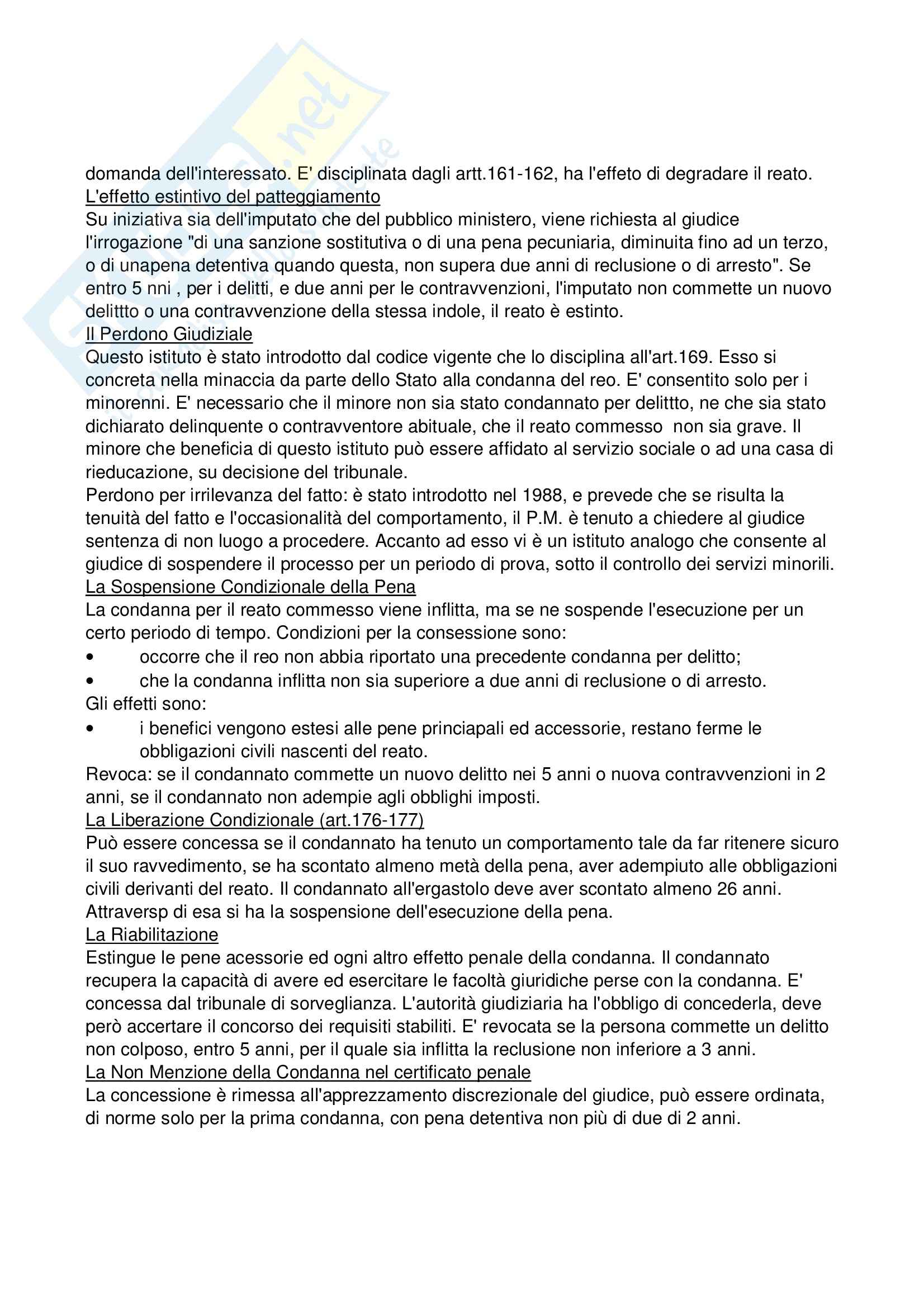 domanda dell'interessato. E' disciplinata dagli artt.161-162, ha l'effeto di degradare il reato.
L'effetto estintivo del patteggiamento
Su iniziativa sia dell'imputato che del pubblico ministero, viene richiesta al giudice l'irrogazione "di una sanzione sostitutiva o di una pena pecuniaria, diminuita fino ad un terzo, o di unapena detentiva quando questa, non supera due anni di reclusione o di arresto". Se entro 5 nni , per i delitti, e due anni per le contravvenzioni, l'imputato non commette un nuovo delittto o una contravvenzione della stessa indole, il reato è estinto.
Il Perdono Giudiziale
Questo istituto è stato introdotto dal codice vigente che lo disciplina all'art.169. Esso si concreta nella minaccia da parte dello Stato alla condanna del reo. E' consentito solo per i minorenni. E' necessario che il minore non sia stato condannato per delittto, ne che sia stato dichiarato delinquente o contravventore abituale, che il reato commesso non sia grave. Il minore che beneficia di questo istituto può essere affidato al servizio sociale o ad una casa di rieducazione, su decisione del tribunale.
Perdono per irrilevanza del fatto: è stato introdotto nel 1988, e prevede che se risulta la tenuità del fatto e l'occasionalità del comportamento, il P.M. è tenuto a chiedere al giudice sentenza di non luogo a procedere. Accanto ad esso vi è un istituto analogo che consente al giudice di sospendere il processo per un periodo di prova, sotto il controllo dei servizi minorili.
La Sospensione Condizionale della Pena
La condanna per il reato commesso viene inflitta, ma se ne sospende l'esecuzione per un certo periodo di tempo. Condizioni per la consessione sono:
• occorre che il reo non abbia riportato una precedente condanna per delitto;
• che la condanna inflitta non sia superiore a due anni di reclusione o di arresto.
Gli effetti sono:
• i benefici vengono estesi alle pene princiapali ed accessorie, restano ferme le obbligazioni civili nascenti del reato.
Revoca: se il condannato commette un nuovo delitto nei 5 anni o nuova contravvenzioni in 2 anni, se il condannato non adempie agli obblighi imposti.
La Liberazione Condizionale (art.176-177)
Può essere concessa se il condannato ha tenuto un comportamento tale da far ritenere sicuro il suo ravvedimento, se ha scontato almeno metà della pena, aver adempiuto alle obbligazioni civili derivanti del reato. Il condannato all'ergastolo deve aver scontato almeno 26 anni. Attraversp di esa si ha la sospensione dell'esecuzione della pena.
La Riabilitazione
Estingue le pene acessorie ed ogni altro effetto penale della condanna. Il condannato recupera la capacità di avere ed esercitare le facoltà giuridiche perse con la condanna. E' concessa dal tribunale di sorveglianza. L'autorità giudiziaria ha l'obbligo di concederla, deve però accertare il concorso dei requisiti stabiliti. E' revocata se la persona commette un delitto non colposo, entro 5 anni, per il quale sia inflitta la reclusione non inferiore a 3 anni.
La Non Menzione della Condanna nel certificato penale
La concessione è rimessa all'apprezzamento discrezionale del giudice, può essere ordinata, di norme solo per la prima condanna, con pena detentiva non più di due di 2 anni.